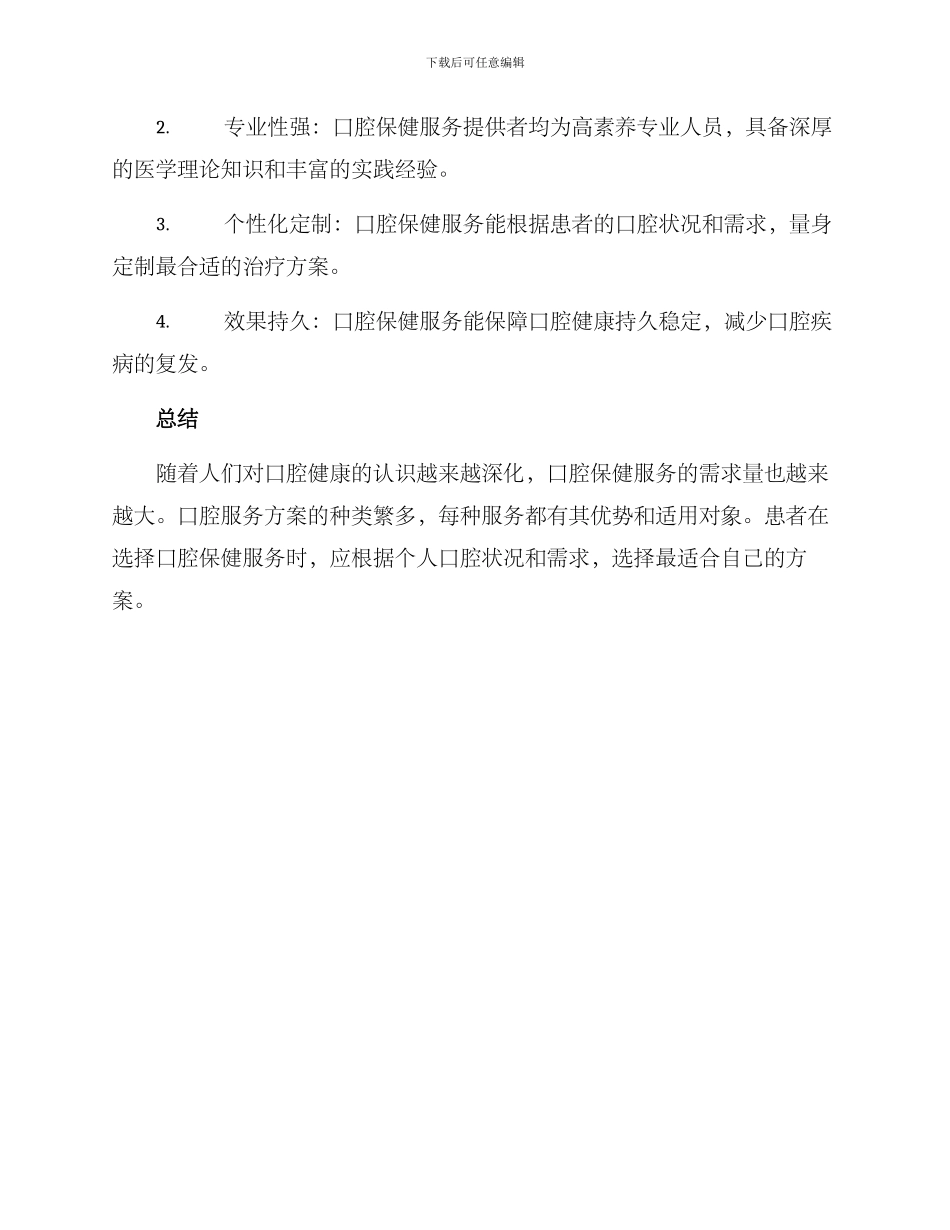 下载后可任意编辑

2. 专业性强：口腔保健服务提供者均为高素养专业人员，具备深厚的医学理论知识和丰富的实践经验。

3. 个性化定制：口腔保健服务能根据患者的口腔状况和需求，量身定制最合适的治疗方案。

4. 效果持久：口腔保健服务能保障口腔健康持久稳定，减少口腔疾病的复发。

总结

随着人们对口腔健康的认识越来越深化，口腔保健服务的需求量也越来越大。口腔服务方案的种类繁多，每种服务都有其优势和适用对象。患者在选择口腔保健服务时，应根据个人口腔状况和需求，选择最适合自己的方案。